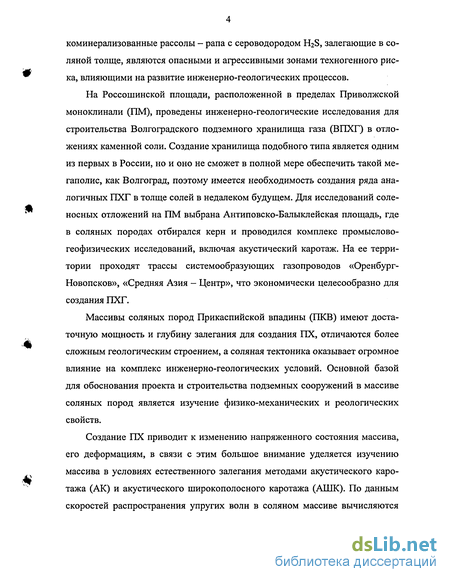 4

коминерализованные рассолы – рапа с сероводородом $H_2S$, залегающие в соляной толще, являются опасными и агрессивными зонами техногенного риска, влияющими на развитие инженерно-геологических процессов.

На Россошинской площади, расположенной в пределах Приволжской моноклинали (ПМ), проведены инженерно-геологические исследования для строительства Волгоградского подземного хранилища газа (ВПХГ) в отложениях каменной соли. Создание хранилища подобного типа является одним из первых в России, но и оно не сможет в полной мере обеспечить такой мегаполис, как Волгоград, поэтому имеется необходимость создания ряда аналогичных ПХГ в толще солей в недалеком будущем. Для исследований соленосных отложений на ПМ выбрана Антиповско-Балыклейская площадь, где в соляных породах отбирался керн и проводился комплекс промыслово-геофизических исследований, включая акустический каротаж. На ее территории проходят трассы системообразующих газопроводов «Оренбург-Новопсков», «Средняя Азия – Центр», что экономически целесообразно для создания ПХГ.

Массивы соляных пород Прикаспийской впадины (ПКВ) имеют достаточную мощность и глубину залегания для создания ПХ, отличаются более сложным геологическим строением, а соляная тектоника оказывает огромное влияние на комплекс инженерно-геологических условий. Основной базой для обоснования проекта и строительства подземных сооружений в массиве соляных пород является изучение физико-механических и реологических свойств.

Создание ПХ приводит к изменению напряженного состояния массива, его деформациям, в связи с этим большое внимание уделяется изучению массива в условиях естественного залегания методами акустического каротажа (АК) и акустического широкополосного каротажа (АШК). По данным скоростей распространения упругих волн в соляном массиве вычисляются

dsLib.net
библиотека диссертаций